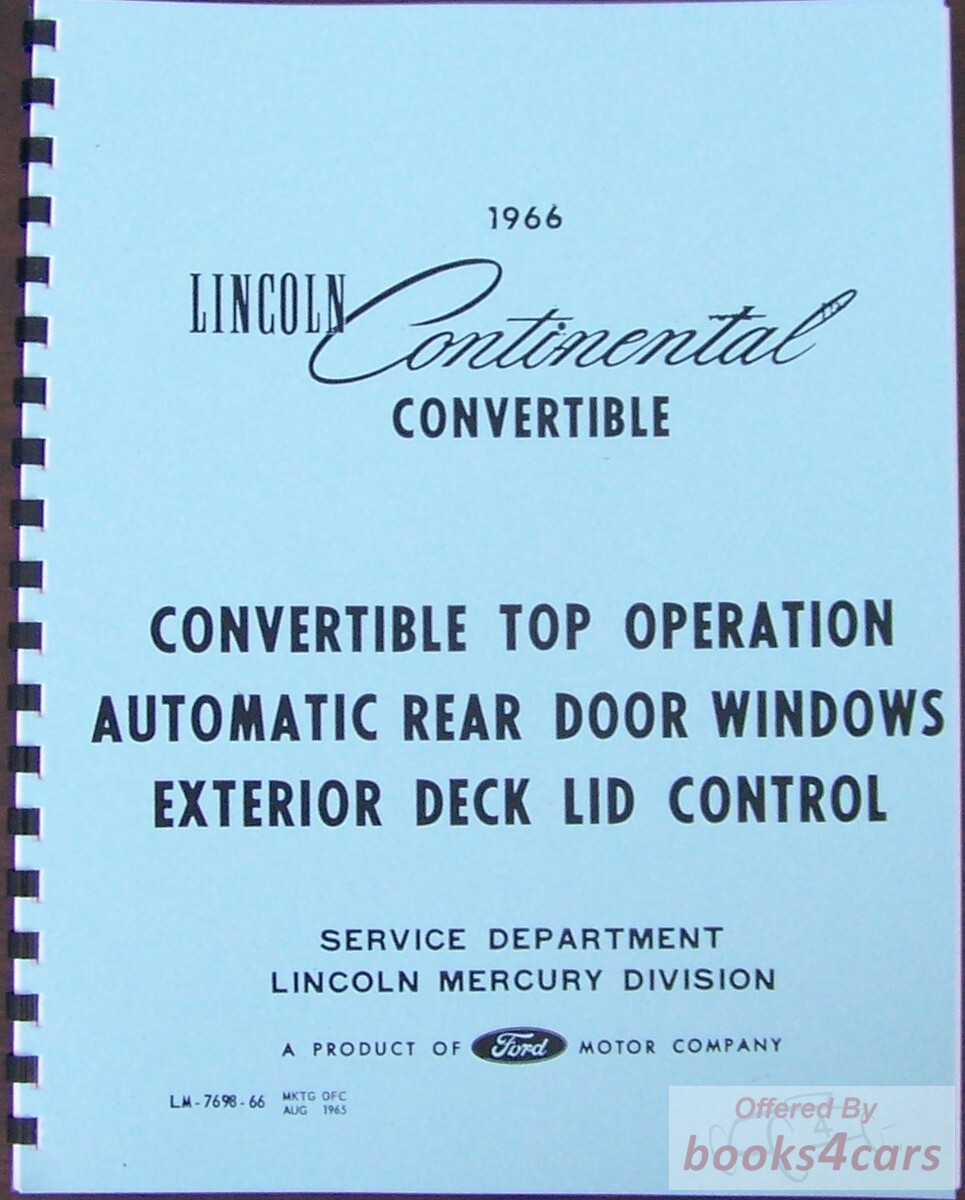 1966

LINCOLN Continental

CONVERTIBLE

CONVERTIBLE TOP OPERATION
AUTOMATIC REAR DOOR WINDOWS
EXTERIOR DECK LID CONTROL

SERVICE DEPARTMENT
LINCOLN MERCURY DIVISION

A PRODUCT OF Ford MOTOR COMPANY

LM-7698-66 MKTG OFC AUG 1965

Offered By
books4cars